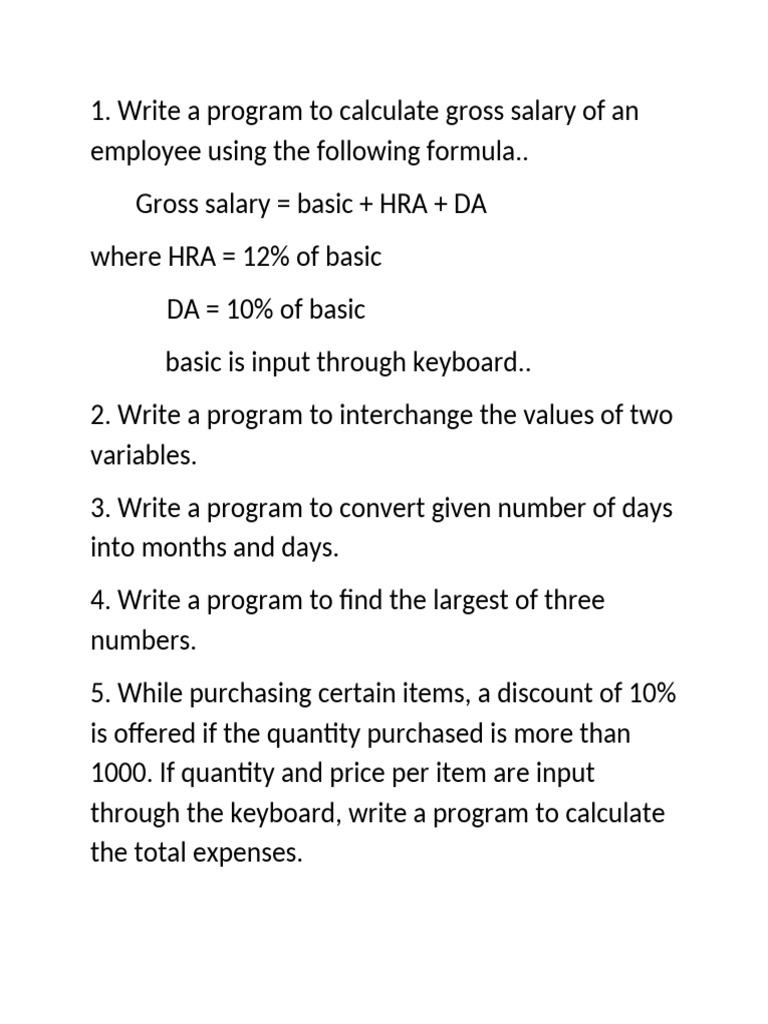 1. Write a program to calculate gross salary of an employee using the following formula..

Gross salary = basic + HRA + DA

where HRA = 12% of basic

DA = 10% of basic

basic is input through keyboard..

2. Write a program to interchange the values of two variables.

3. Write a program to convert given number of days into months and days.

4. Write a program to find the largest of three numbers.

5. While purchasing certain items, a discount of 10% is offered if the quantity purchased is more than 1000. If quantity and price per item are input through the keyboard, write a program to calculate the total expenses.